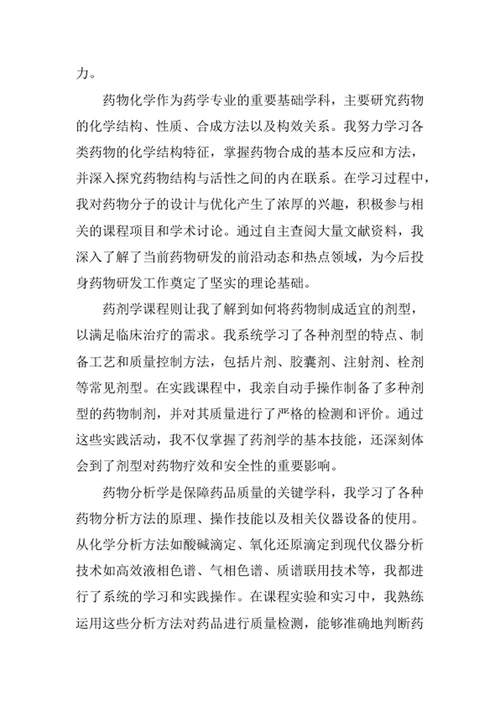 力。

药物化学作为药学专业的重要基础学科，主要研究药物的化学结构、性质、合成方法以及构效关系。我努力学习各类药物的化学结构特征，掌握药物合成的基本反应和方法，并深入探究药物结构与活性之间的内在联系。在学习过程中，我对药物分子的设计与优化产生了浓厚的兴趣，积极参与相关的课程项目和学术讨论。通过自主查阅大量文献资料，我深入了解了当前药物研发的前沿动态和热点领域，为今后投身药物研发工作奠定了坚实的理论基础。

药剂学课程则让我了解到如何将药物制成适宜的剂型，以满足临床治疗的需求。我系统学习了各种剂型的特点、制备工艺和质量控制方法，包括片剂、胶囊剂、注射剂、栓剂等常见剂型。在实践课程中，我亲自动手操作制备了多种剂型的药物制剂，并对其质量进行了严格的检测和评价。通过这些实践活动，我不仅掌握了药剂学的基本技能，还深刻体会到了剂型对药物疗效和安全性的重要影响。

药物分析学是保障药品质量的关键学科，我学习了各种药物分析方法的原理、操作技能以及相关仪器设备的使用。从化学分析方法如酸碱滴定、氧化还原滴定到现代仪器分析技术如高效液相色谱、气相色谱、质谱联用技术等，我都进行了系统的学习和实践操作。在课程实验和实习中，我熟练运用这些分析方法对药品进行质量检测，能够准确地判断药